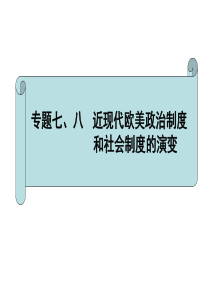 专题七、八　近现代欧美政治制度和社会制度的演变